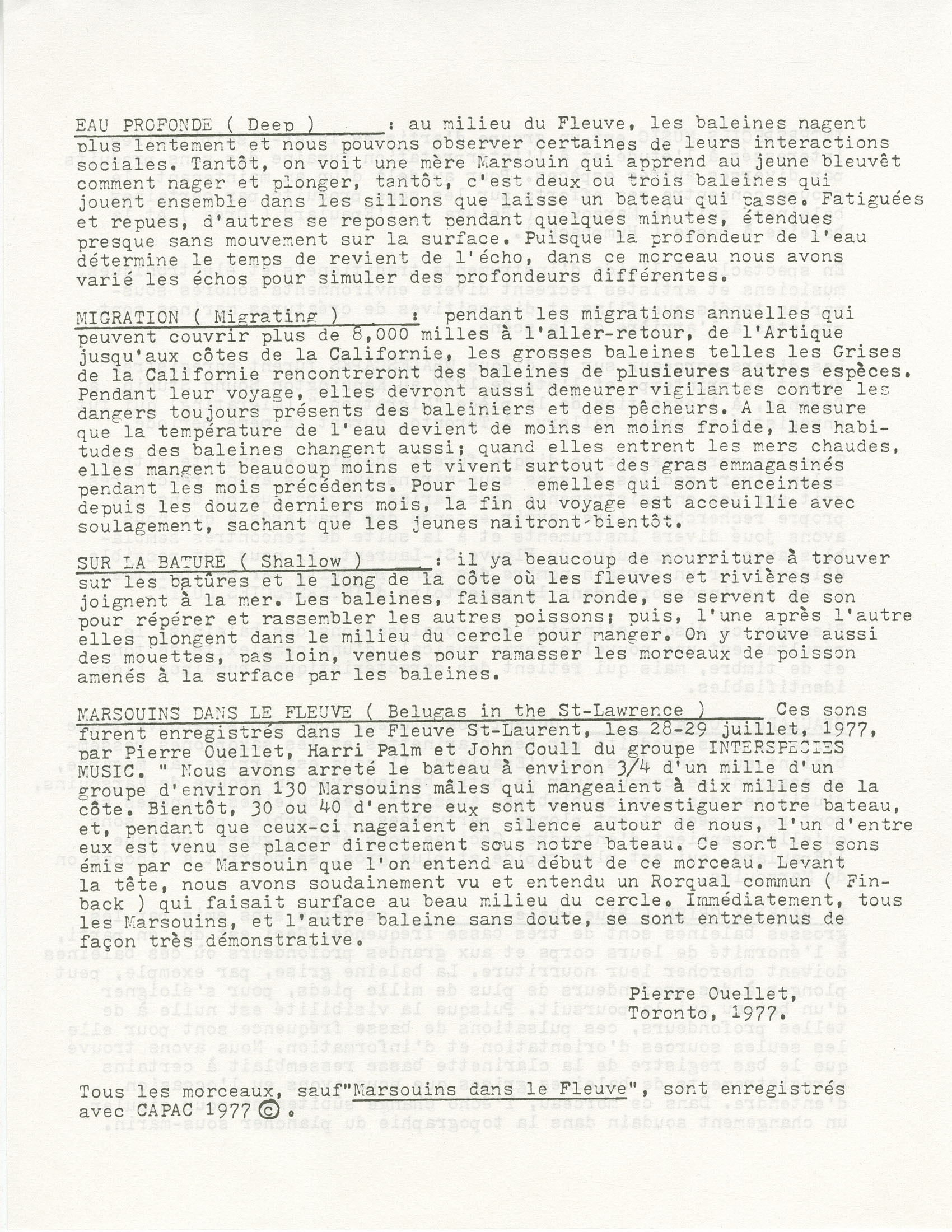 EAU PROFONDE ( Deep ) : au milieu du Fleuve, les baleines nagent plus lentement et nous pouvons observer certaines de leurs interactions sociales. Tantôt, on voit une mère Marsouin qui apprend au jeune bleuvêt comment nager et plonger, tantôt, c'est deux ou trois baleines qui jouent ensemble dans les sillons que laisse un bateau qui passe. Fatiguées et repues, d'autres se reposent pendant quelques minutes, étendues presque sans mouvement sur la surface. Puisque la profondeur de l'eau détermine le temps de revient de l'écho, dans ce morceau nous avons varié les échos pour simuler des profondeurs différentes.

MIGRATION ( Migrating ) : pendant les migrations annuelles qui peuvent couvrir plus de 8,000 milles à l'aller-retour, de l'Artique jusqu'aux côtes de la Californie, les grosses baleines telles les Grises de la Californie rencontreront des baleines de plusieures autres espèces. Pendant leur voyage, elles devront aussi demeurer vigilantes contre les dangers toujours présents des baleiniers et des pêcheurs. A la mesure que la température de l'eau devient de moins en moins froide, les habitudes des baleines changent aussi; quand elles entrent les mers chaudes, elles mangent beaucoup moins et vivent surtout des gras emmagasinés pendant les mois précédents. Pour les emelles qui sont enceintes depuis les douze derniers mois, la fin du voyage est acceuillie avec soulagement, sachant que les jeunes naitront bientôt.

SUR LA BATURE ( Shallow ) : il ya beaucoup de nourriture à trouver sur les batûres et le long de la côte où les fleuves et rivières se joignent à la mer. Les baleines, faisant la ronde, se servent de son pour répérer et rassembler les autres poissons; puis, l'une après l'autre elles plongent dans le milieu du cercle pour manger. On y trouve aussi des mouettes, pas loin, venues pour ramasser les morceaux de poisson amenés à la surface par les baleines.

MARSOUINS DANS LE FLEUVE ( Belugas in the St-Lawrence ) Ces sons furent enregistrés dans le Fleuve St-Laurent, les 28-29 juillet, 1977, par Pierre Ouellet, Harri Palm et John Coull du groupe INTERSPECIES MUSIC. " Nous avons arreté le bateau à environ 3/4 d'un mille d'un groupe d'environ 130 Marsouins mâles qui mangeaient à dix milles de la côte. Bientôt, 30 ou 40 d'entre eux sont venus investiguer notre bateau, et, pendant que ceux-ci nageaient en silence autour de nous, l'un d'entre eux est venu se placer directement sous notre bateau. Ce sont les sons émis par ce Marsouin que l'on entend au début de ce morceau. Levant la tête, nous avons soudainement vu et entendu un Rorqual commun ( Finback ) qui faisait surface au beau milieu du cercle. Immédiatement, tous les Marsouins, et l'autre baleine sans doute, se sont entretenus de façon très démonstrative.

Pierre Ouellet,
Toronto, 1977.

Tous les morceaux, sauf"Marsouins dans le Fleuve", sont enregistrés avec CAPAC 1977 ©.